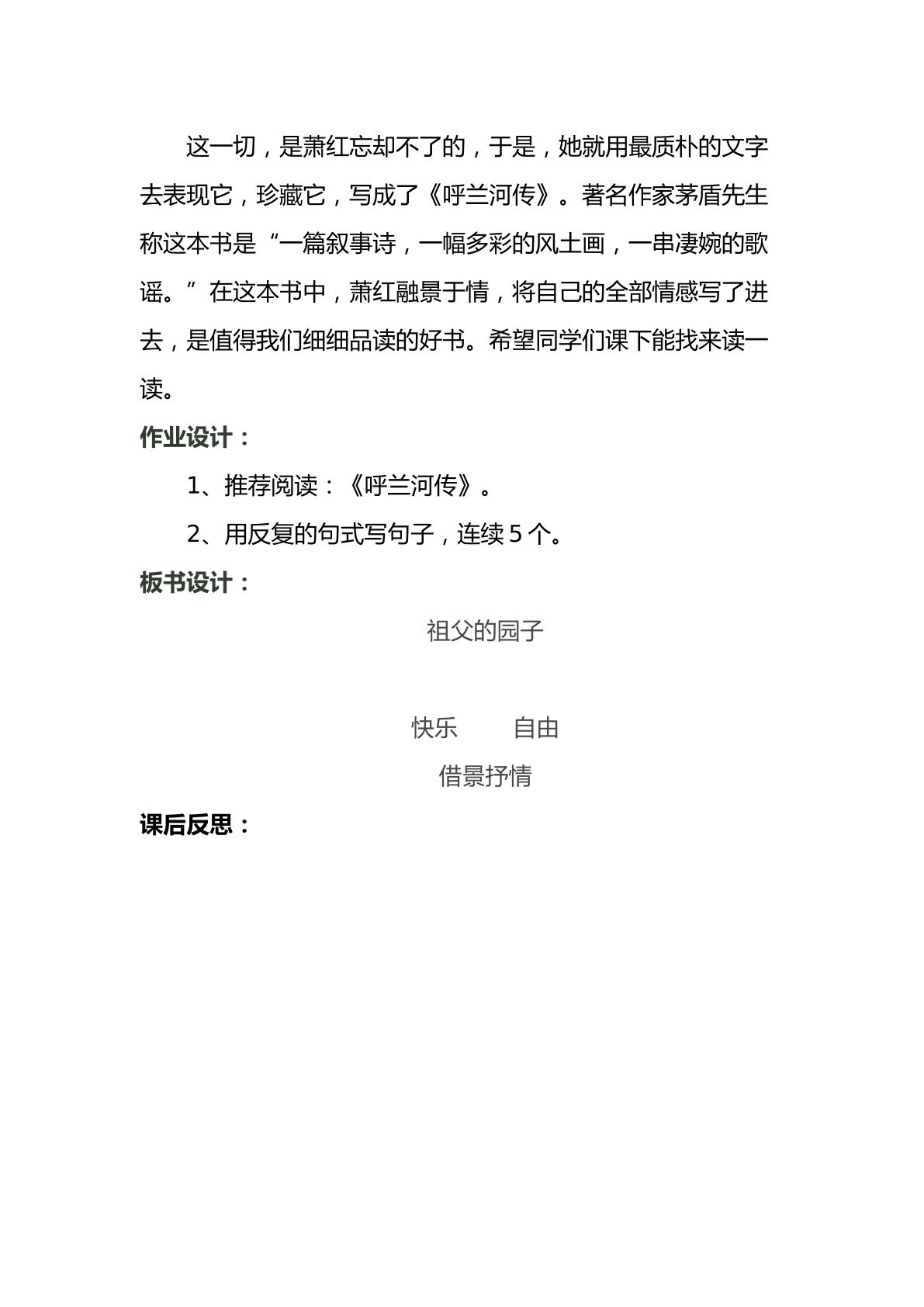 这一切，是萧红忘却不了的，于是，她就用最质朴的文字去表现它，珍藏它，写成了《呼兰河传》。著名作家茅盾先生称这本书是“一篇叙事诗，一幅多彩的风土画，一串凄婉的歌谣。”在这本书中，萧红融景于情，将自己的全部情感写了进去，是值得我们细细品读的好书。希望同学们课下能找来读一读。

作业设计：

1、推荐阅读：《呼兰河传》。

2、用反复的句式写句子，连续5个。

板书设计：

祖父的园子

快乐 自由

借景抒情

课后反思：